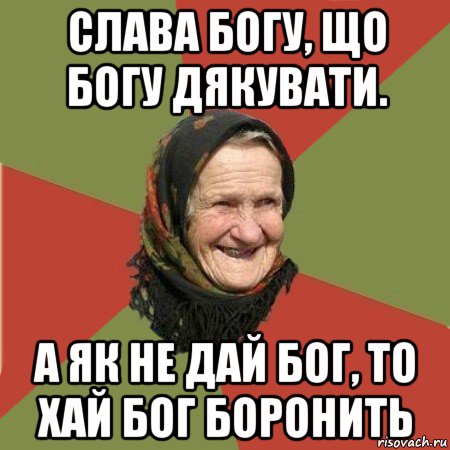 СЛАВА БОГУ, ЩО БОГУ ДЯКУВАТИ.

А ЯК НЕ ДАЙ БОГ, ТО ХАЙ БОГ БОРОНИТЬ

risovach.ru